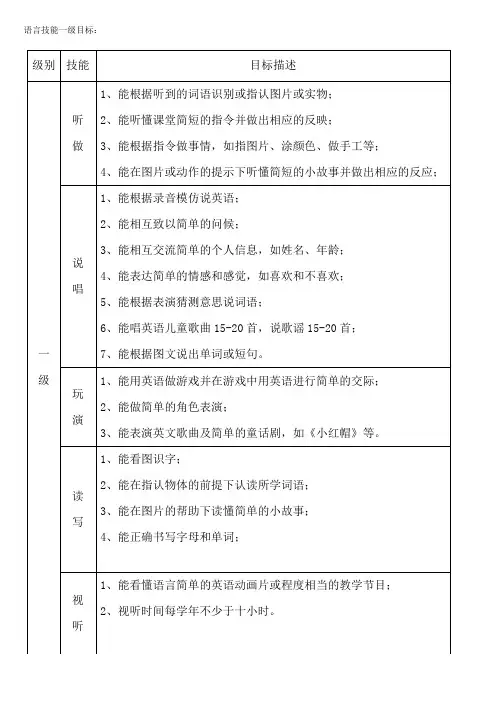 语言技能一级目标：

| 级别 | 技能 | 目标描述 |
|---|---|---|
| 一级 | 听做 | 1、能根据听到的词语识别或指认图片或实物；<br>2、能听懂课堂简短的指令并做出相应的反映；<br>3、能根据指令做事情，如指图片、涂颜色、做手工等；<br>4、能在图片或动作的提示下听懂简短的小故事并做出相应的反应； |
| | 说唱 | 1、能根据录音模仿说英语；<br>2、能相互致以简单的问候；<br>3、能相互交流简单的个人信息，如姓名、年龄；<br>4、能表达简单的情感和感觉，如喜欢和不喜欢；<br>5、能根据表演猜测意思说词语；<br>6、能唱英语儿童歌曲 15-20 首，说歌谣 15-20 首；<br>7、能根据图文说出单词或短句。 |
| | 玩演 | 1、能用英语做游戏并在游戏中用英语进行简单的交际；<br>2、能做简单的角色表演；<br>3、能表演英文歌曲及简单的童话剧，如《小红帽》等。 |
| | 读写 | 1、能看图识字；<br>2、能在指认物体的前提下认读所学词语；<br>3、能在图片的帮助下读懂简单的小故事；<br>4、能正确书写字母和单词； |
| | 视听 | 1、能看懂语言简单的英语动画片或程度相当的教学节目；<br>2、视听时间每学年不少于十小时。 |